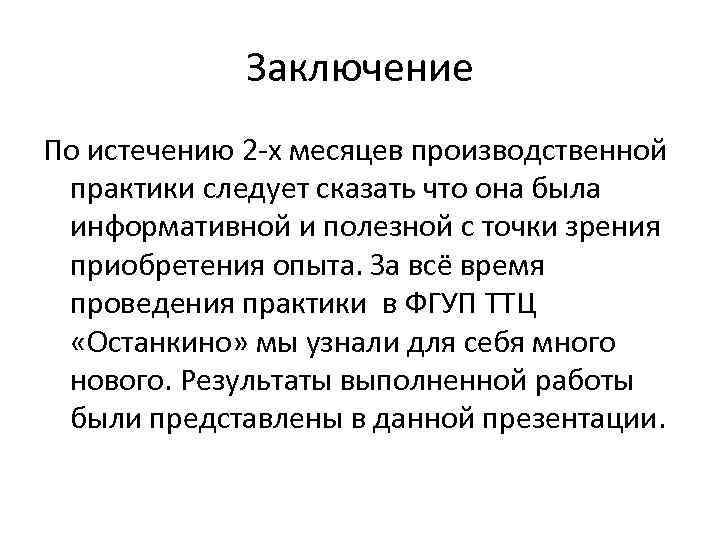 Заключение

По истечению 2-х месяцев производственной практики следует сказать что она была информативной и полезной с точки зрения приобретения опыта. За всё время проведения практики  в ФГУП ТТЦ «Останкино» мы узнали для себя много нового. Результаты выполненной работы были представлены в данной презентации.